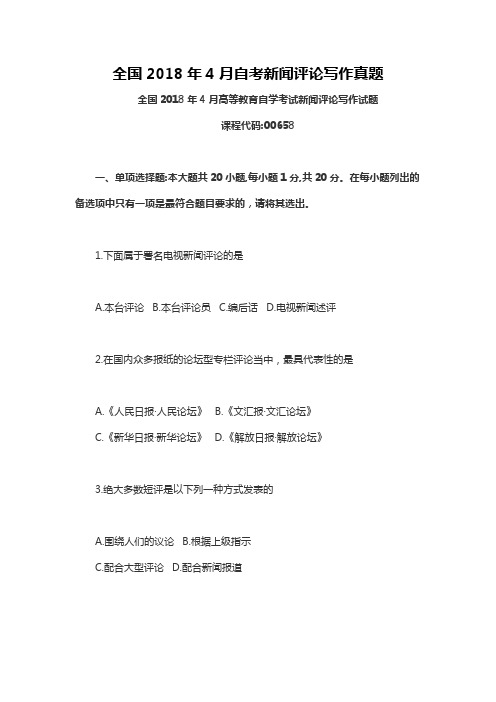 全国 2018 年 4 月自考新闻评论写作真题

全国 2018 年 4 月高等教育自学考试新闻评论写作试题

课程代码:00658

一、单项选择题:本大题共 20 小题,每小题 1 分,共 20 分。在每小题列出的备选项中只有一项是最符合题目要求的，请将其选出.

1.下面属于署名电视新闻评论的是

A.本台评论 B.本台评论员 C.编后话 D.电视新闻述评

2.在国内众多报纸的论坛型专栏评论当中，最具代表性的是

A.《人民日报·人民论坛》 B.《文汇报·文汇论坛》
C.《新华日报·新华论坛》 D.《解放日报·解放论坛》

3.绝大多数短评是以下列一种方式发表的

A.围绕人们的议论 B.根据上级指示
C.配合大型评论 D.配合新闻报道